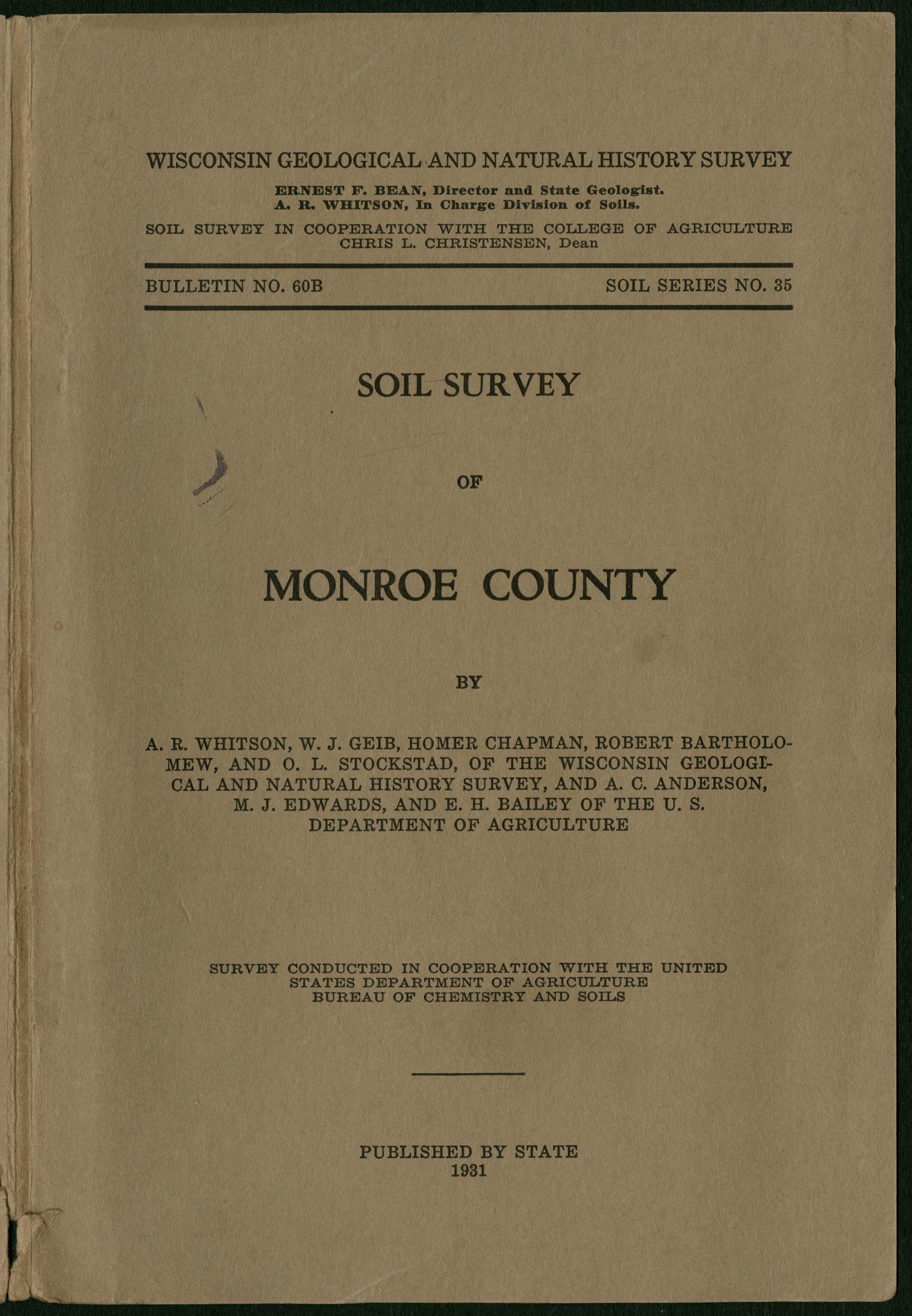 WISCONSIN GEOLOGICAL AND NATURAL HISTORY SURVEY

ERNEST F. BEAN, Director and State Geologist.
A. R. WHITSON, In Charge Division of Soils.

SOIL SURVEY IN COOPERATION WITH THE COLLEGE OF AGRICULTURE
CHRIS L. CHRISTENSEN, Dean

BULLETIN NO. 60B

SOIL SERIES NO. 35

SOIL SURVEY

OF

MONROE COUNTY

BY

A. R. WHITSON, W. J. GEIB, HOMER CHAPMAN, ROBERT BARTHOLOMEW, AND O. L. STOCKSTAD, OF THE WISCONSIN GEOLOGICAL AND NATURAL HISTORY SURVEY, AND A. C. ANDERSON, M. J. EDWARDS, AND E. H. BAILEY OF THE U. S. DEPARTMENT OF AGRICULTURE

SURVEY CONDUCTED IN COOPERATION WITH THE UNITED STATES DEPARTMENT OF AGRICULTURE
BUREAU OF CHEMISTRY AND SOILS

PUBLISHED BY STATE
1931